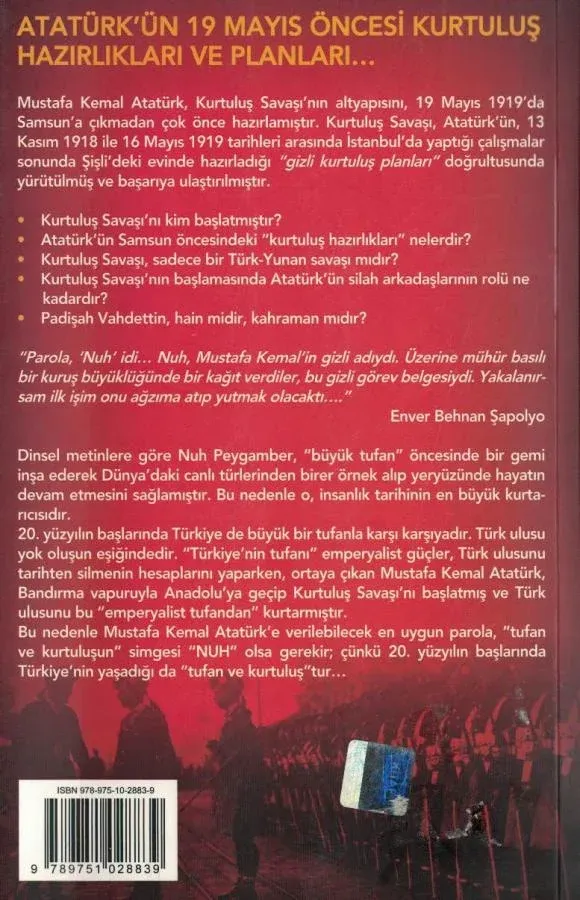 ATATÜRK'ÜN 19 MAYIS ÖNCESİ KURTULUŞ HAZIRLIKLARI VE PLANLARI...

Mustafa Kemal Atatürk, Kurtuluş Savaşı'nın altyapısını, 19 Mayıs 1919'da Samsun'a çıkmadan çok önce hazırlamıştır. Kurtuluş Savaşı, Atatürk'ün, 13 Kasım 1918 ile 16 Mayıs 1919 tarihleri arasında İstanbul'da yaptığı çalışmalar sonunda Şişli'deki evinde hazırladığı "gizli kurtuluş planları" doğrultusunda yürütülmüş ve başarıya ulaştırılmıştır.

• Kurtuluş Savaşı'nı kim başlatmıştır?
• Atatürk'ün Samsun öncesindeki "kurtuluş hazırlıkları" nelerdir?
• Kurtuluş Savaşı, sadece bir Türk-Yunan savaşı mıdır?
• Kurtuluş Savaşı'nın başlamasında Atatürk'ün silah arkadaşlarının rolü ne kadardır?
• Padişah Vahdettin, hain midir, kahraman mıdır?

"Parola, 'Nuh' idi... Nuh, Mustafa Kemal'in gizli adıydı. Üzerine mühür basılı bir kuruş büyüklüğünde bir kağıt verdiler, bu gizli görev belgesiydi. Yakalanırsam ilk işim onu ağzıma atıp yutmak olacaktı...."
Enver Behnan Şapolyo

Dinsel metinlere göre Nuh Peygamber, "büyük tufan" öncesinde bir gemi inşa ederek Dünya'daki canlı türlerinden birer örnek alıp yeryüzünde hayatın devam etmesini sağlamıştır. Bu nedenle o, insanlık tarihinin en büyük kurtarıcısıdır.
20. yüzyılın başlarında Türkiye de büyük bir tufanla karşı karşıyadır. Türk ulusu yok oluşun eşiğindedir. "Türkiye'nin tufanı" emperyalist güçler, Türk ulusunu tarihten silmenin hesaplarını yaparken, ortaya çıkan Mustafa Kemal Atatürk, Bandırma vapuruyla Anadolu'ya geçip Kurtuluş Savaşı'nı başlatmış ve Türk ulusunu bu "emperyalist tufandan" kurtarmıştır.
Bu nedenle Mustafa Kemal Atatürk'e verilebilecek en uygun parola, "tufan ve kurtuluşun" simgesi "NUH" olsa gerekir; çünkü 20. yüzyılın başlarında Türkiye'nin yaşadığı da "tufan ve kurtuluş"tur...

ISBN 978-975-10-2883-9
9 789751 028839